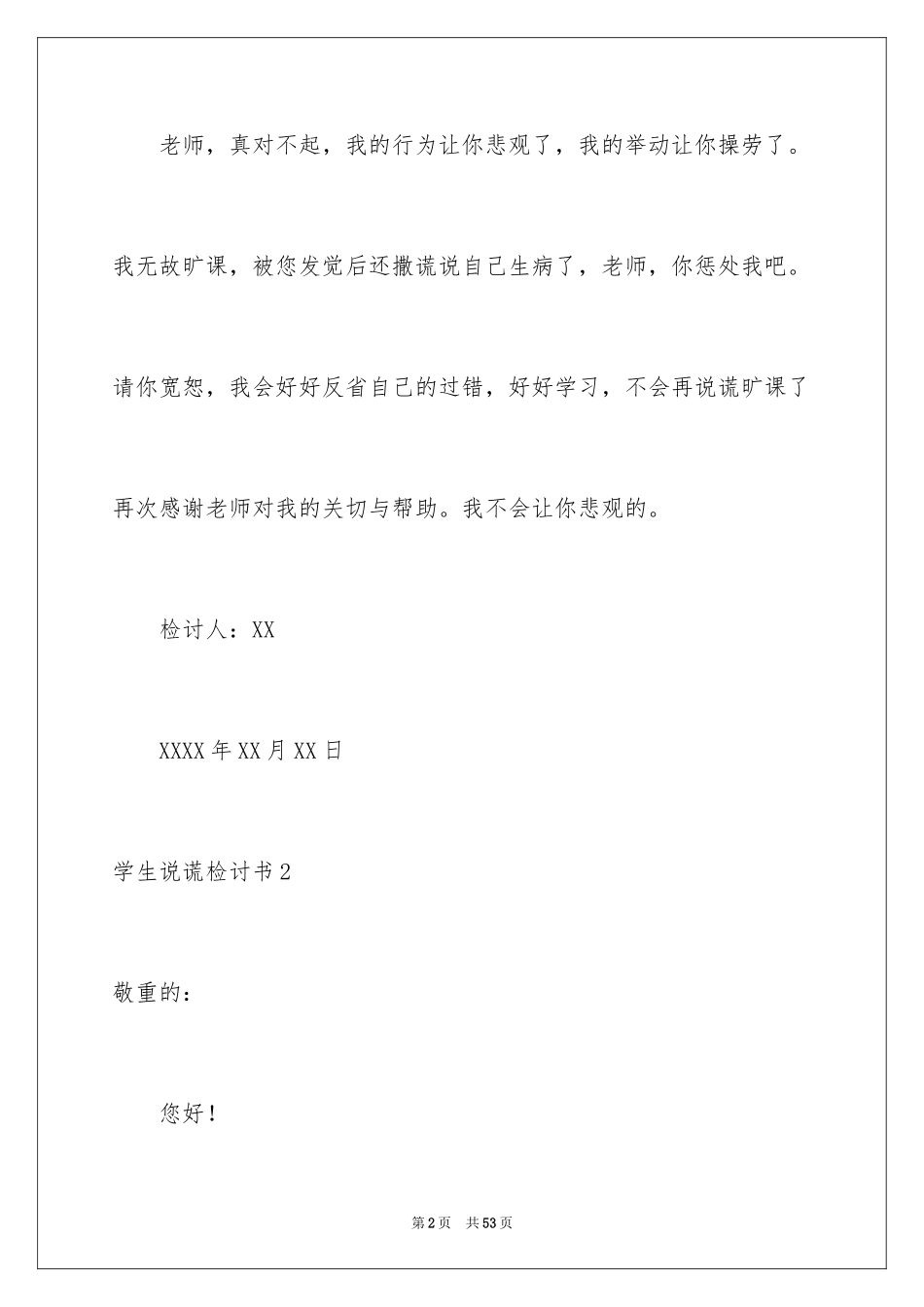 老师，真对不起，我的行为让你悲观了，我的举动让你操劳了。我无故旷课，被您发觉后还撒谎说自己生病了，老师，你惩处我吧。请你宽恕，我会好好反省自己的过错，好好学习，不会再说谎旷课了再次感谢老师对我的关切与帮助。我不会让你悲观的。

检讨人：XX

XXXX年XX月XX日

学生说谎检讨书2

敬重的：

您好！

第2页 共53页